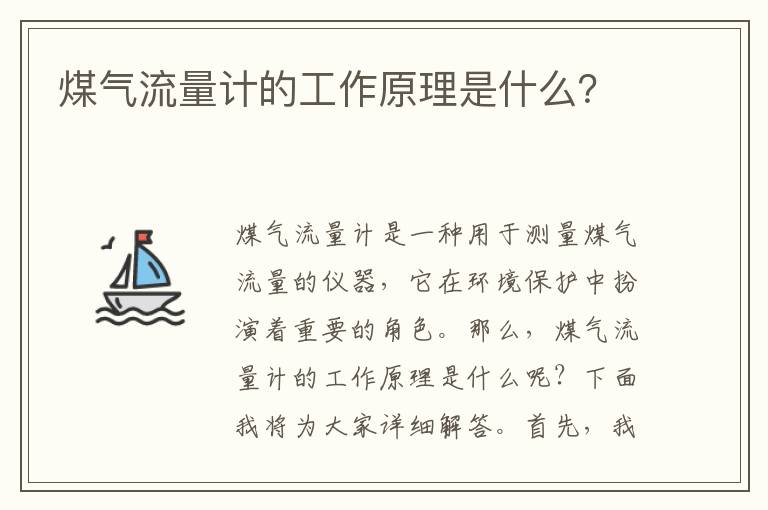 煤气流量计的工作原理是什么?

煤气流量计是一种用于测量煤气流量的仪器，它在环境保护中扮演着重要的角色。那么，煤气流量计的工作原理是什么呢？下面我将为大家详细解答。首先，我